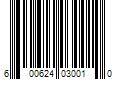 6 00624 03001 0